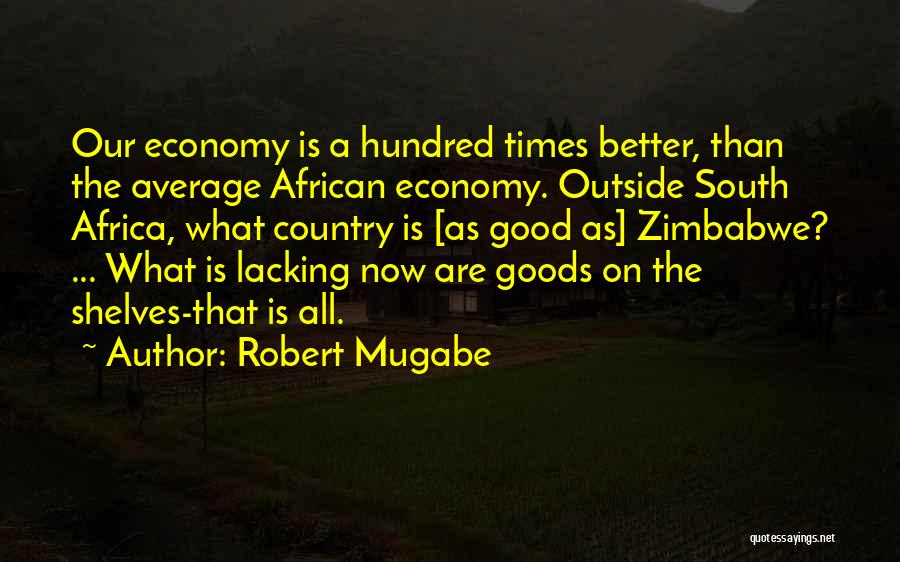 Our economy is a hundred times better, than the average African economy. Outside South Africa, what country is [as good as] Zimbabwe? ... What is lacking now are goods on the shelves-that is all.

~ Author: Robert Mugabe

quotessayings.net